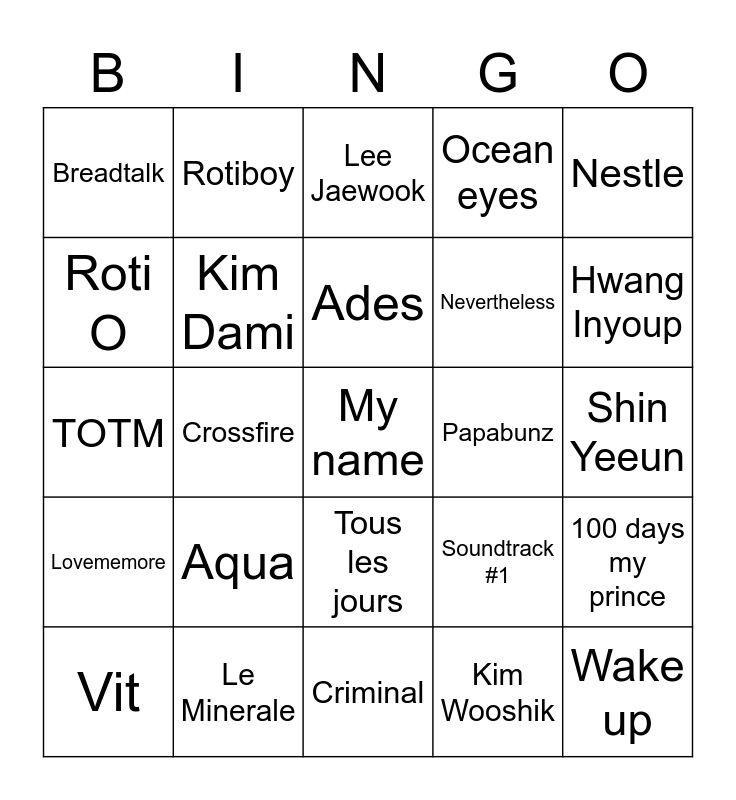 | B | I | N | G | O |
|---|---|---|---|---|
| Breadtalk | Rotiboy | Lee Jaewook | Ocean eyes | Nestle |
| Roti O | Kim Dami | Ades | Nevertheless | Hwang Inyoup |
| TOTM | Crossfire | My name | Papabunz | Shin Yeeun |
| Lovememore | Aqua | Tous les jours | Soundtrack #1 | 100 days my prince |
| Vit | Le Minerale | Criminal | Kim Wooshik | Wake up |